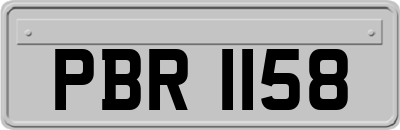 PBR 1158